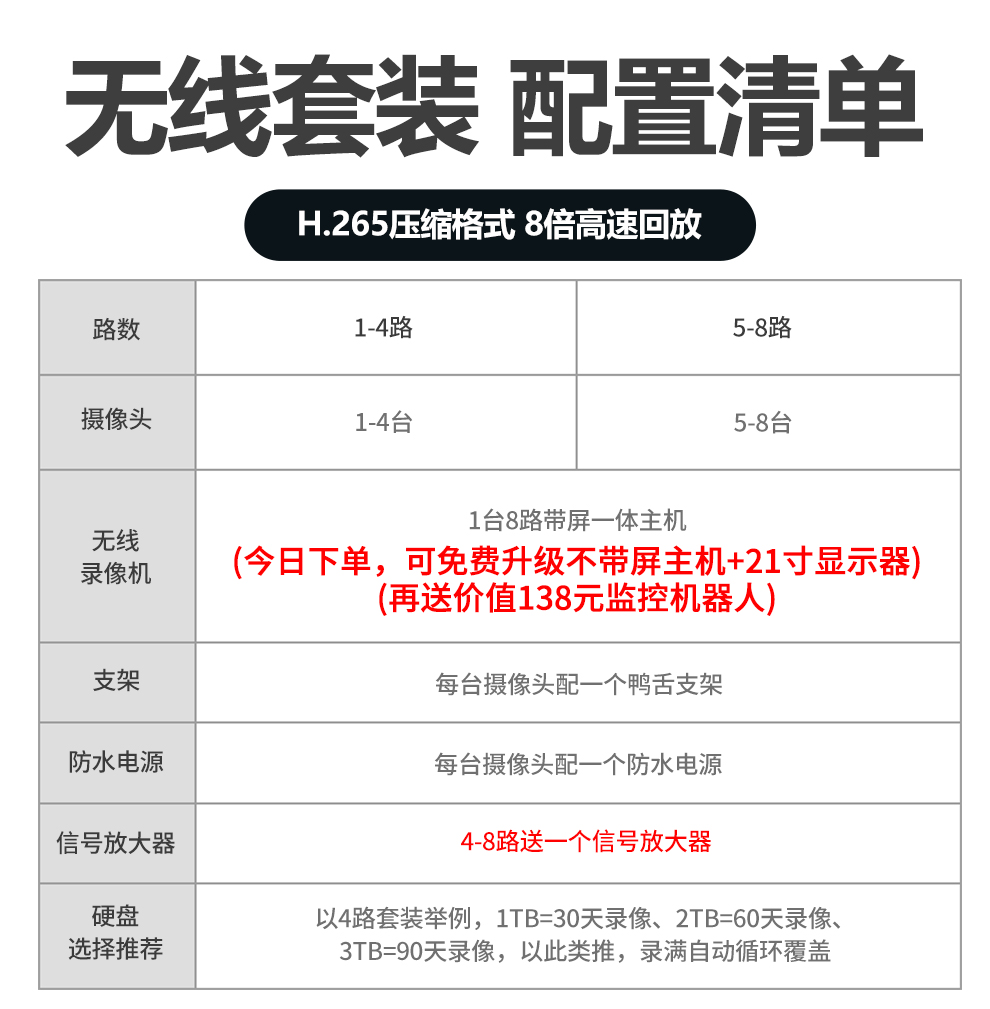 无线套装 配置清单

H.265压缩格式 8倍高速回放

| 路数 | 1-4路 | 5-8路 |
|---|---|---|
| 摄像头 | 1-4台 | 5-8台 |
| 无线录像机 | 1台8路带屏一体主机 (今日下单，可免费升级不带屏主机+21寸显示器) (再送价值138元监控机器人) | |
| 支架 | 每台摄像头配一个鸭舌支架 | |
| 防水电源 | 每台摄像头配一个防水电源 | |
| 信号放大器 | 4-8路送一个信号放大器 | |
| 硬盘选择推荐 | 以4路套装举例，1TB=30天录像、2TB=60天录像、3TB=90天录像，以此类推，录满自动循环覆盖 | |